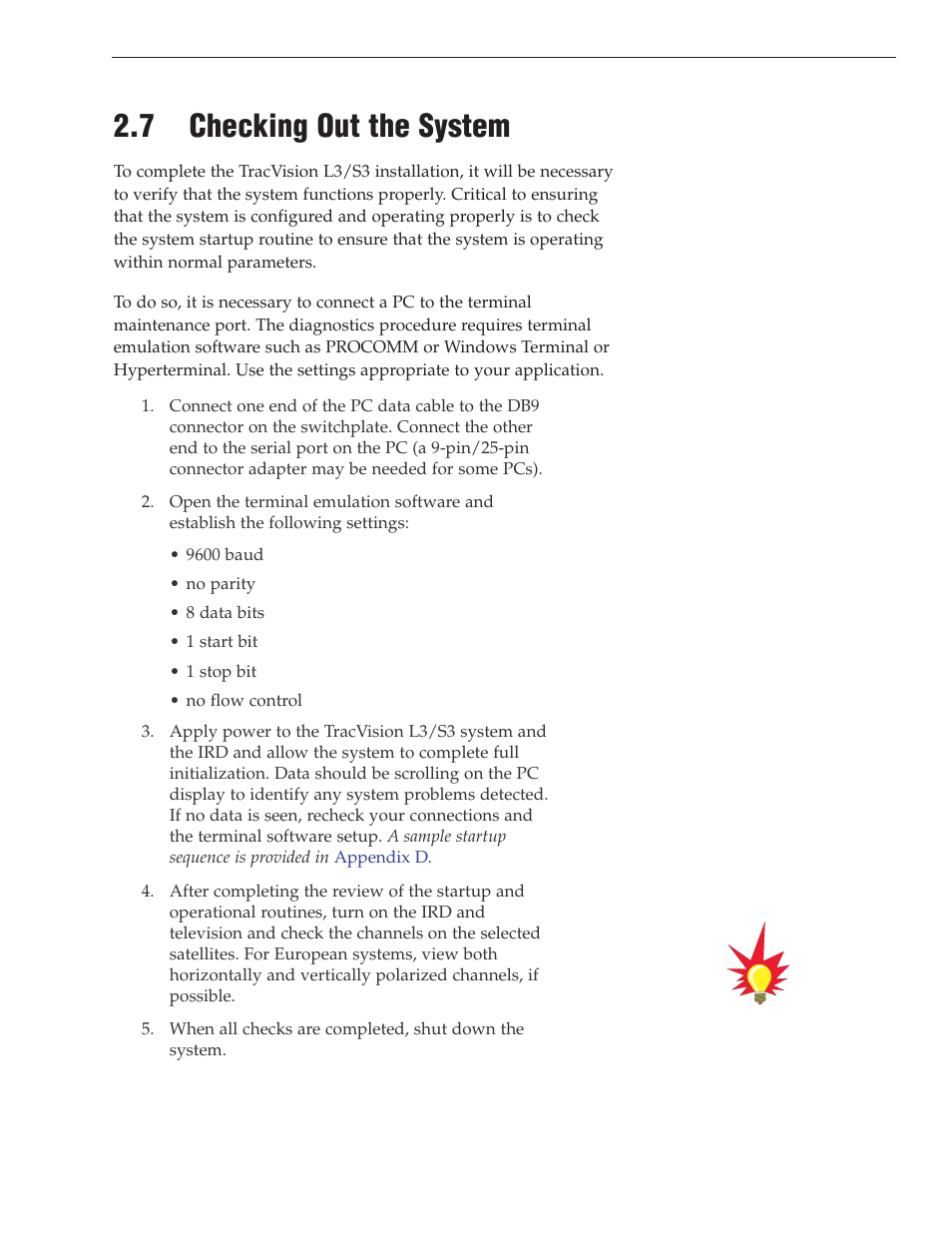 2.7 Checking Out the System

To complete the TracVision L3/S3 installation, it will be necessary to verify that the system functions properly. Critical to ensuring that the system is configured and operating properly is to check the system startup routine to ensure that the system is operating within normal parameters.

To do so, it is necessary to connect a PC to the terminal maintenance port. The diagnostics procedure requires terminal emulation software such as PROCOMM or Windows Terminal or Hyperterminal. Use the settings appropriate to your application.

1. Connect one end of the PC data cable to the DB9 connector on the switchplate. Connect the other end to the serial port on the PC (a 9-pin/25-pin connector adapter may be needed for some PCs).

2. Open the terminal emulation software and establish the following settings:

• 9600 baud

• no parity

• 8 data bits

• 1 start bit

• 1 stop bit

• no flow control

3. Apply power to the TracVision L3/S3 system and the IRD and allow the system to complete full initialization. Data should be scrolling on the PC display to identify any system problems detected. If no data is seen, recheck your connections and the terminal software setup. A sample startup sequence is provided in Appendix D.

4. After completing the review of the startup and operational routines, turn on the IRD and television and check the channels on the selected satellites. For European systems, view both horizontally and vertically polarized channels, if possible.

5. When all checks are completed, shut down the system.